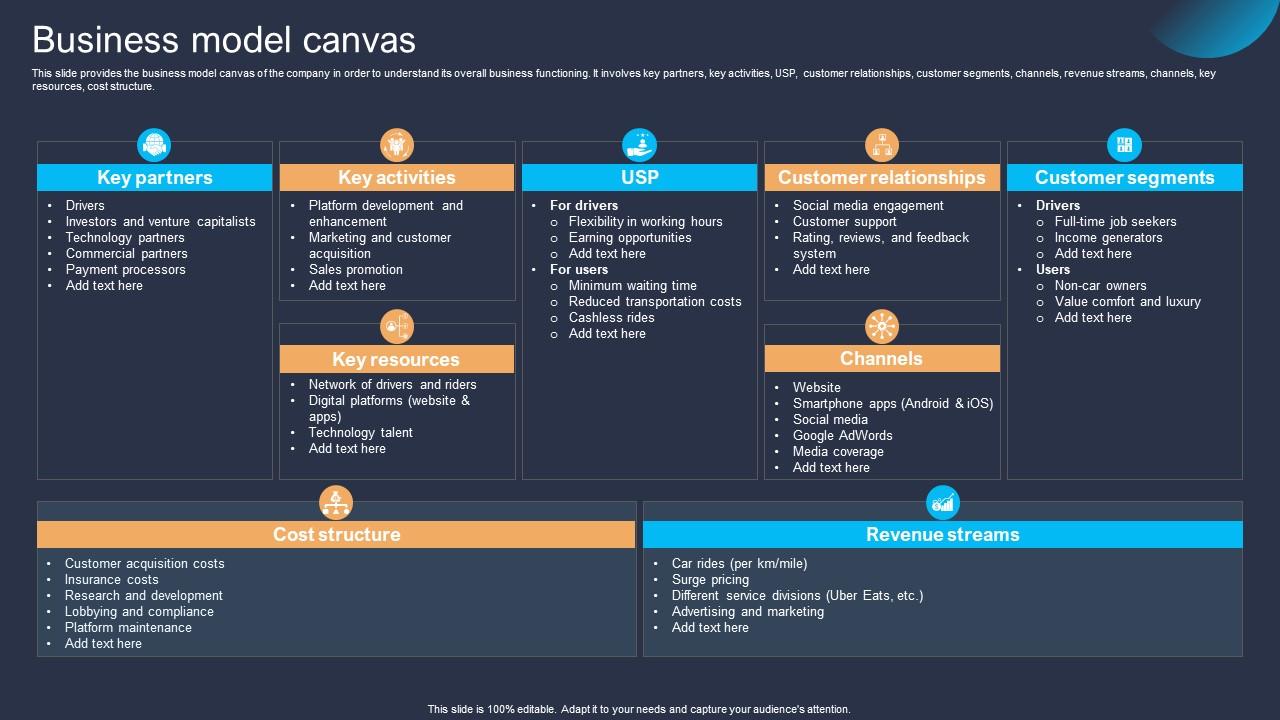 Business model canvas

This slide provides the business model canvas of the company in order to understand its overall business functioning. It involves key partners, key activities, USP, customer relationships, customer segments, channels, revenue streams, channels, key resources, cost structure.

Key partners
- Drivers
- Investors and venture capitalists
- Technology partners
- Commercial partners
- Payment processors
- Add text here

Key activities
- Platform development and enhancement
- Marketing and customer acquisition
- Sales promotion
- Add text here

Key resources
- Network of drivers and riders
- Digital platforms (website & apps)
- Technology talent
- Add text here

USP
- For drivers
  - Flexibility in working hours
  - Earning opportunities
  - Add text here
- For users
  - Minimum waiting time
  - Reduced transportation costs
  - Cashless rides
  - Add text here

Customer relationships
- Social media engagement
- Customer support
- Rating, reviews, and feedback system
- Add text here

Channels
- Website
- Smartphone apps (Android & iOS)
- Social media
- Google AdWords
- Media coverage
- Add text here

Customer segments
- Drivers
  - Full-time job seekers
  - Income generators
  - Add text here
- Users
  - Non-car owners
  - Value comfort and luxury
  - Add text here

Cost structure
- Customer acquisition costs
- Insurance costs
- Research and development
- Lobbying and compliance
- Platform maintenance
- Add text here

Revenue streams
- Car rides (per km/mile)
- Surge pricing
- Different service divisions (Uber Eats, etc.)
- Advertising and marketing
- Add text here

This slide is 100% editable. Adapt it to your needs and capture your audience's attention.